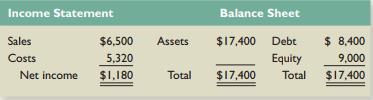 | Income Statement | | Balance Sheet | | | |
|---|---|---|---|---|---|
| Sales | \$6,500 | Assets | \$17,400 | Debt | \$ 8,400 |
| Costs | 5,320 | | | Equity | 9,000 |
| Net income | \$1,180 | Total | \$17,400 | Total | \$17,400 |